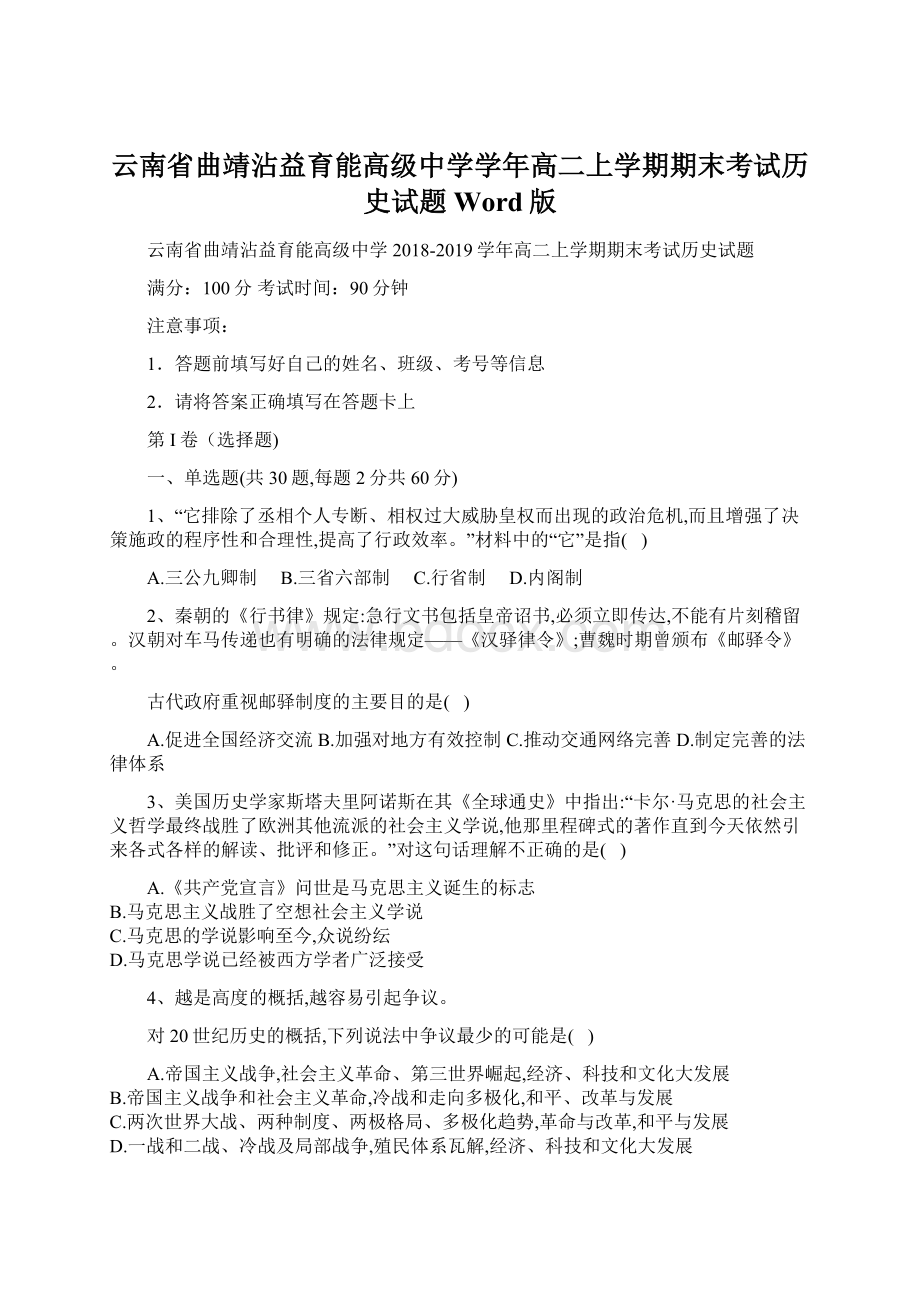 云南省曲靖沾益育能高级中学学年高二上学期期末考试历史试题 Word 版

云南省曲靖沾益育能高级中学 2018-2019 学年高二上学期期末考试历史试题

满分：100 分 考试时间：90 分钟

注意事项：

1．答题前填写好自己的姓名、班级、考号等信息

2．请将答案正确填写在答题卡上

第 I 卷（选择题)

一、单选题(共 30 题,每题 2 分共 60 分)

1、“它排除了丞相个人专断、相权过大威胁皇权而出现的政治危机,而且增强了决策施政的程序性和合理性,提高了行政效率。”材料中的“它”是指(   )

A.三公九卿制   B.三省六部制   C.行省制   D.内阁制

2、秦朝的《行书律》规定:急行文书包括皇帝诏书,必须立即传达,不能有片刻稽留。汉朝对车马传递也有明确的法律规定——《汉驿律令》;曹魏时期曾颁布《邮驿令》。

古代政府重视邮驿制度的主要目的是(   )

A.促进全国经济交流 B.加强对地方有效控制 C.推动交通网络完善 D.制定完善的法律体系

3、美国历史学家斯塔夫里阿诺斯在其《全球通史》中指出:“卡尔·马克思的社会主义哲学最终战胜了欧洲其他流派的社会主义学说,他那里程碑式的著作直到今天依然引来各式各样的解读、批评和修正。”对这句话理解不正确的是(   )

A.《共产党宣言》问世是马克思主义诞生的标志
B.马克思主义战胜了空想社会主义学说
C.马克思的学说影响至今,众说纷纭
D.马克思学说已经被西方学者广泛接受

4、越是高度的概括,越容易引起争议。

对 20 世纪历史的概括,下列说法中争议最少的可能是(   )

A.帝国主义战争,社会主义革命、第三世界崛起,经济、科技和文化大发展
B.帝国主义战争和社会主义革命,冷战和走向多极化,和平、改革与发展
C.两次世界大战、两种制度、两极格局、多极化趋势,革命与改革,和平与发展
D.一战和二战、冷战及局部战争,殖民体系瓦解,经济、科技和文化大发展